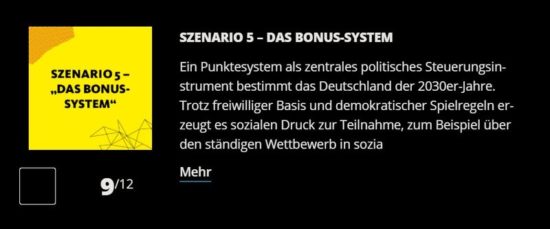 SZENARIO 5 – „DAS BONUS-SYSTEM“

9/12

SZENARIO 5 – DAS BONUS-SYSTEM

Ein Punktesystem als zentrales politisches Steuerungsinstrument bestimmt das Deutschland der 2030er-Jahre. Trotz freiwilliger Basis und demokratischer Spielregeln erzeugt es sozialen Druck zur Teilnahme, zum Beispiel über den ständigen Wettbewerb in sozia

Mehr